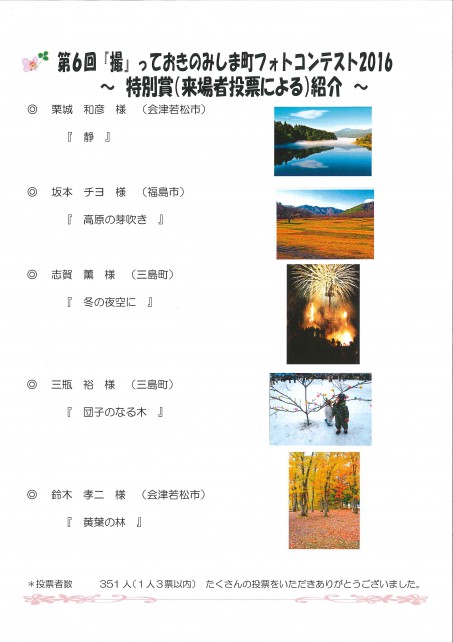 第6回「撮」っておきのみしま町フォトコンテスト2016
～ 特別賞(来場者投票による)紹介 ～

◎ 栗城 和彦 様 (会津若松市)

『 静 』

◎ 坂本 チヨ 様 (福島市)

『 高原の芽吹き 』

◎ 志賀 薫 様 (三島町)

『 冬の夜空に 』

◎ 三瓶 裕 様 (三島町)

『 団子のなる木 』

◎ 鈴木 孝二 様 (会津若松市)

『 黄葉の林 』

＊投票者数 351人(1人3票以内) たくさんの投票をいただきありがとうございました。